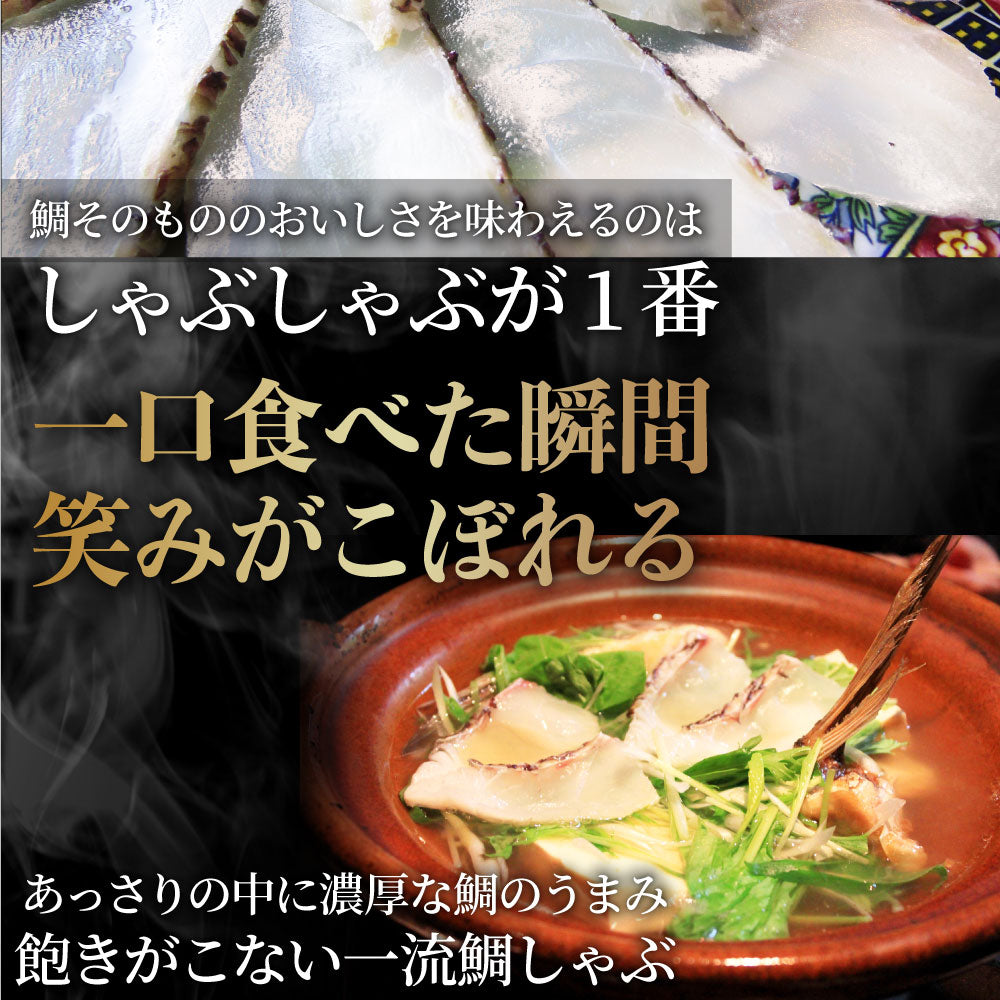 鯛そのもののおいしさを味わえるのは
しゃぶしゃぶが１番

一口食べた瞬間
笑みがこぼれる

あっさりの中に濃厚な鯛のうまみ
飽きがこない一流鯛しゃぶ